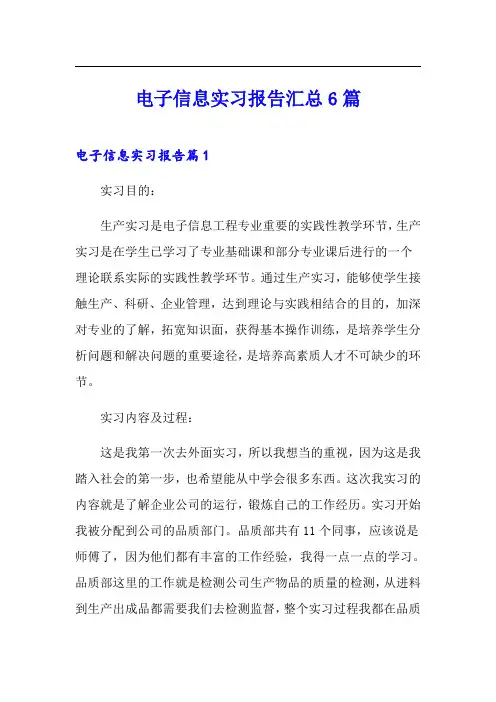 电子信息实习报告汇总6篇

电子信息实习报告篇1

实习目的：

生产实习是电子信息工程专业重要的实践性教学环节，生产实习是在学生已学习了专业基础课和部分专业课后进行的一个理论联系实际的实践性教学环节。通过生产实习，能够使学生接触生产、科研、企业管理，达到理论与实践相结合的目的，加深对专业的了解，拓宽知识面，获得基本操作训练，是培养学生分析问题和解决问题的重要途径，是培养高素质人才不可缺少的环节。

实习内容及过程：

这是我第一次去外面实习，所以我想当的重视，因为这是我踏入社会的第一步，也希望能从中学会很多东西。这次我实习的内容就是了解企业公司的运行，锻炼自己的工作经历。实习开始我被分配到公司的品质部门。品质部共有11个同事，应该说是师傅了，因为他们都有丰富的工作经验，我得一点一点的学习。品质部这里的工作就是检测公司生产物品的质量的检测，从进料到生产出成品都需要我们去检测监督，整个实习过程我都在品质